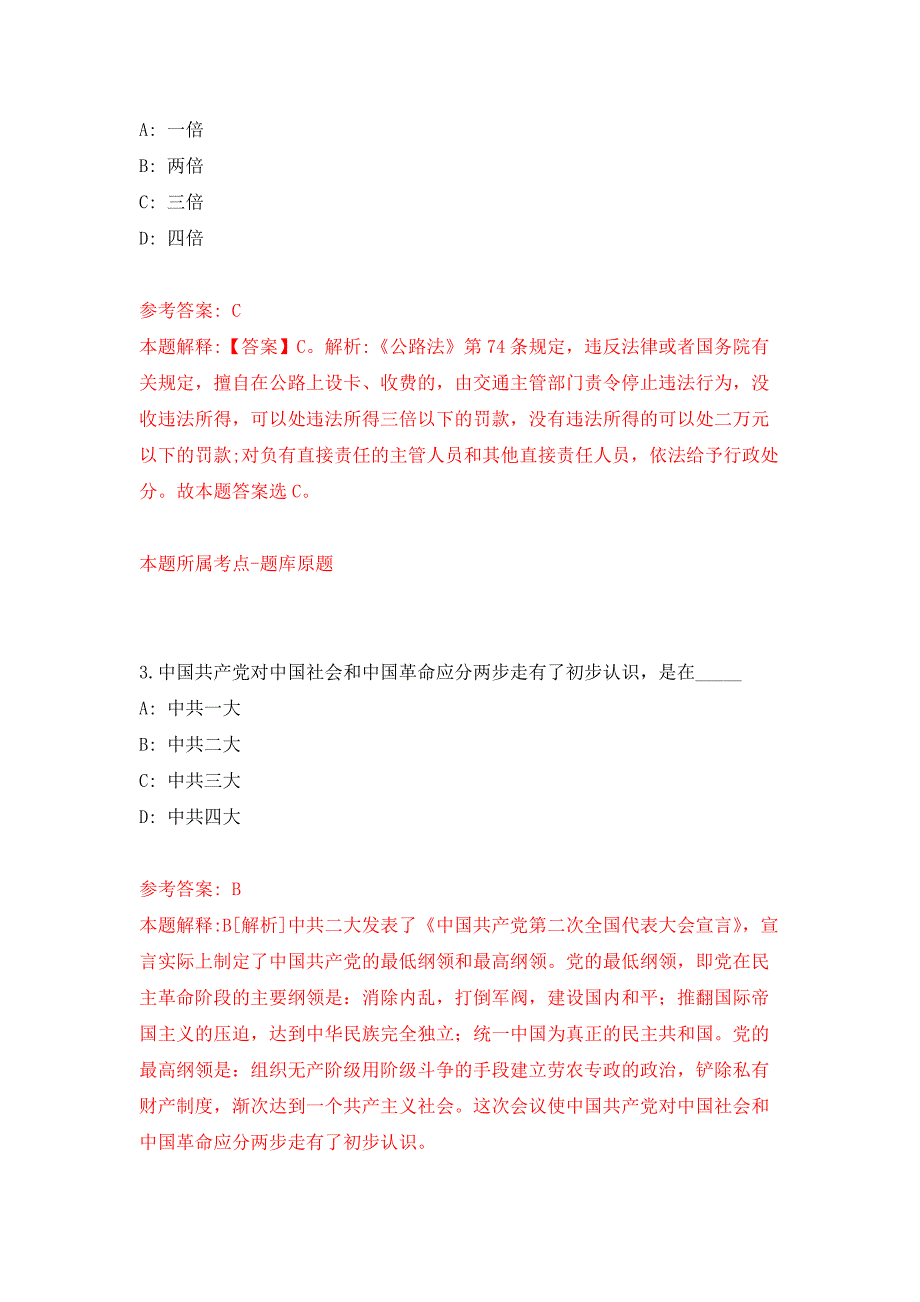 A: 一倍
B: 两倍
C: 三倍
D: 四倍

参考答案: C
本题解释:【答案】C。解析:《公路法》第 74 条规定，违反法律或者国务院有关规定，擅自在公路上设卡、收费的，由交通主管部门责令停止违法行为，没收违法所得，可以处违法所得三倍以下的罚款，没有违法所得的可以处二万元以下的罚款;对负有直接责任的主管人员和其他直接责任人员，依法给予行政处分。故本题答案选 C。

本题所属考点-题库原题

3.中国共产党对中国社会和中国革命应分两步走有了初步认识，是在_____
A: 中共一大
B: 中共二大
C: 中共三大
D: 中共四大

参考答案: B
本题解释:B[解析]中共二大发表了《中国共产党第二次全国代表大会宣言》，宣言实际上制定了中国共产党的最低纲领和最高纲领。党的最低纲领，即党在民主革命阶段的主要纲领是：消除内乱，打倒军阀，建设国内和平；推翻国际帝国主义的压迫，达到中华民族完全独立；统一中国为真正的民主共和国。党的最高纲领是：组织无产阶级用阶级斗争的手段建立劳农专政的政治，铲除私有财产制度，渐次达到一个共产主义社会。这次会议使中国共产党对中国社会和中国革命应分两步走有了初步认识。